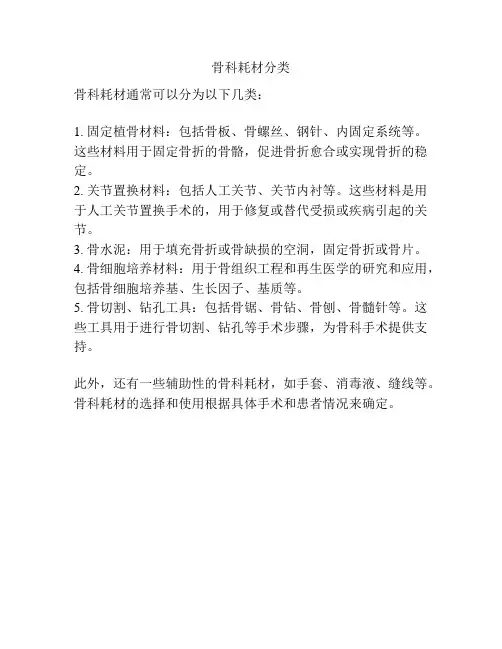 骨科耗材分类

骨科耗材通常可以分为以下几类：

1. 固定植骨材料：包括骨板、骨螺丝、钢针、内固定系统等。这些材料用于固定骨折的骨骼，促进骨折愈合或实现骨折的稳定。
2. 关节置换材料：包括人工关节、关节内衬等。这些材料是用于人工关节置换手术的，用于修复或替代受损或疾病引起的关节。
3. 骨水泥：用于填充骨折或骨缺损的空洞，固定骨折或骨片。
4. 骨细胞培养材料：用于骨组织工程和再生医学的研究和应用，包括骨细胞培养基、生长因子、基质等。
5. 骨切割、钻孔工具：包括骨锯、骨钻、骨刨、骨髓针等。这些工具用于进行骨切割、钻孔等手术步骤，为骨科手术提供支持。

此外，还有一些辅助性的骨科耗材，如手套、消毒液、缝线等。骨科耗材的选择和使用根据具体手术和患者情况来确定。